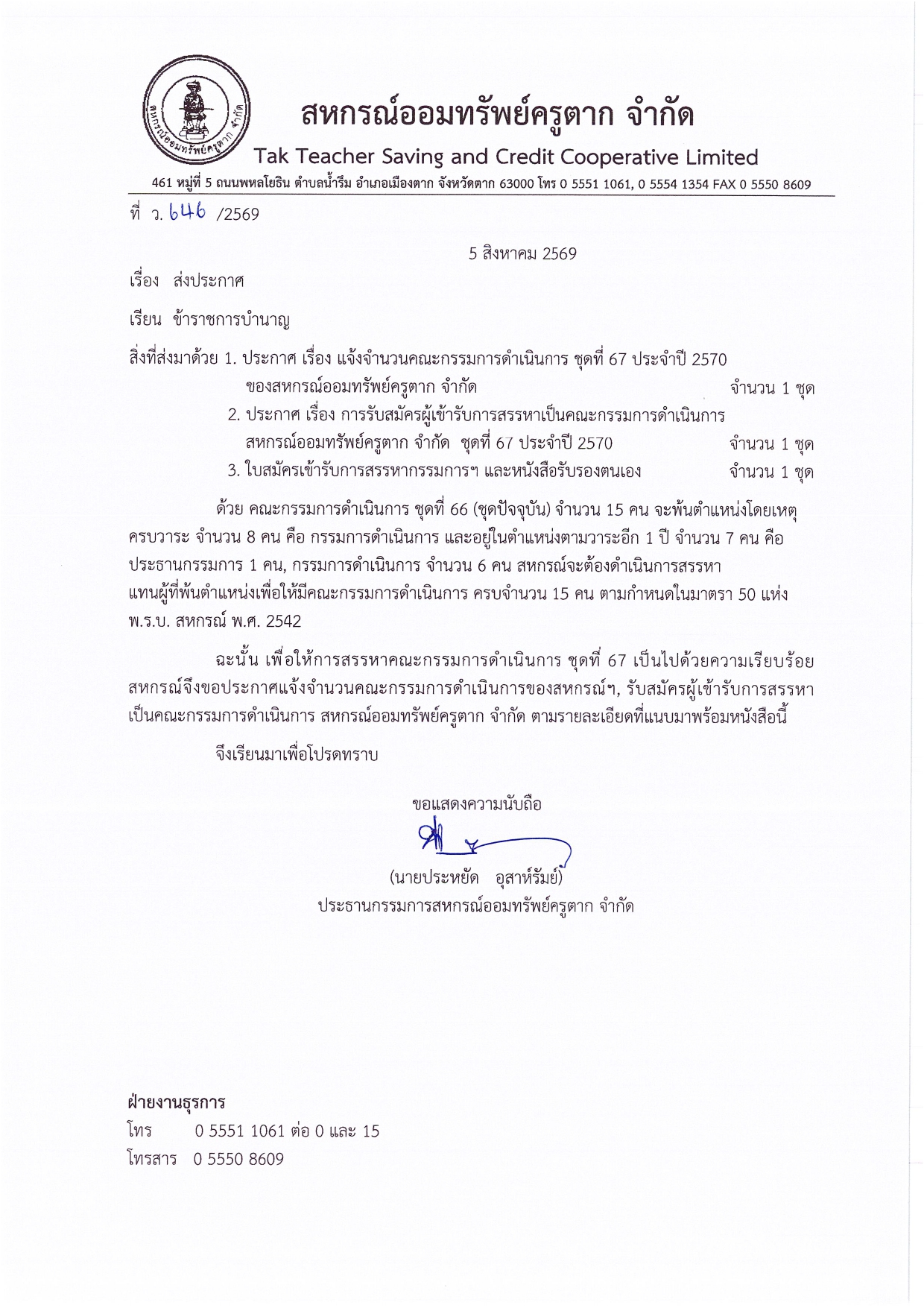 สหกรณ์ออมทรัพย์ครูตาก จำกัด
สหกรณ์ออมทรัพย์ครูตาก จำกัด
Tak Teacher Saving and Credit Cooperative Limited
461 หมู่ที่ 5 ถนนพหลโยธิน ตำบลน้ำรึม อำเภอเมืองตาก จังหวัดตาก 63000 โทร 0 5551 1061, 0 5554 1354 FAX 0 5550 8609

ที่ ว. 646 /2569

5 สิงหาคม 2569

เรื่อง ส่งประกาศ

เรียน ข้าราชการบำนาญ

สิ่งที่ส่งมาด้วย 1. ประกาศ เรื่อง แจ้งจำนวนคณะกรรมการดำเนินการ ชุดที่ 67 ประจำปี 2570 ของสหกรณ์ออมทรัพย์ครูตาก จำกัด จำนวน 1 ชุด
2. ประกาศ เรื่อง การรับสมัครผู้เข้ารับการสรรหาเป็นคณะกรรมการดำเนินการ สหกรณ์ออมทรัพย์ครูตาก จำกัด ชุดที่ 67 ประจำปี 2570 จำนวน 1 ชุด
3. ใบสมัครเข้ารับการสรรหากรรมการฯ และหนังสือรับรองตนเอง จำนวน 1 ชุด

ด้วย คณะกรรมการดำเนินการ ชุดที่ 66 (ชุดปัจจุบัน) จำนวน 15 คน จะพ้นตำแหน่งโดยเหตุครบวาระ จำนวน 8 คน คือ กรรมการดำเนินการ และอยู่ในตำแหน่งตามวาระอีก 1 ปี จำนวน 7 คน คือ ประธานกรรมการ 1 คน, กรรมการดำเนินการ จำนวน 6 คน สหกรณ์จะต้องดำเนินการสรรหาแทนผู้ที่พ้นตำแหน่งเพื่อให้มีคณะกรรมการดำเนินการ ครบจำนวน 15 คน ตามกำหนดในมาตรา 50 แห่ง พ.ร.บ. สหกรณ์ พ.ศ. 2542

ฉะนั้น เพื่อให้การสรรหาคณะกรรมการดำเนินการ ชุดที่ 67 เป็นไปด้วยความเรียบร้อย สหกรณ์จึงขอประกาศแจ้งจำนวนคณะกรรมการดำเนินการของสหกรณ์ฯ, รับสมัครผู้เข้ารับการสรรหาเป็นคณะกรรมการดำเนินการ สหกรณ์ออมทรัพย์ครูตาก จำกัด ตามรายละเอียดที่แนบมาพร้อมหนังสือนี้

จึงเรียนมาเพื่อโปรดทราบ

ขอแสดงความนับถือ

(นายประหยัด อุสาห์รัมย์)
ประธานกรรมการสหกรณ์ออมทรัพย์ครูตาก จำกัด

ฝ่ายงานธุรการ
โทร 0 5551 1061 ต่อ 0 และ 15
โทรสาร 0 5550 8609